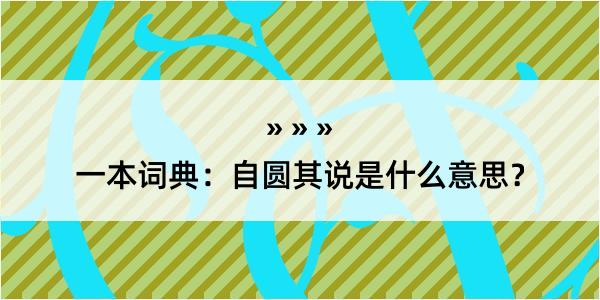 » » »

一本词典：自圆其说是什么意思？